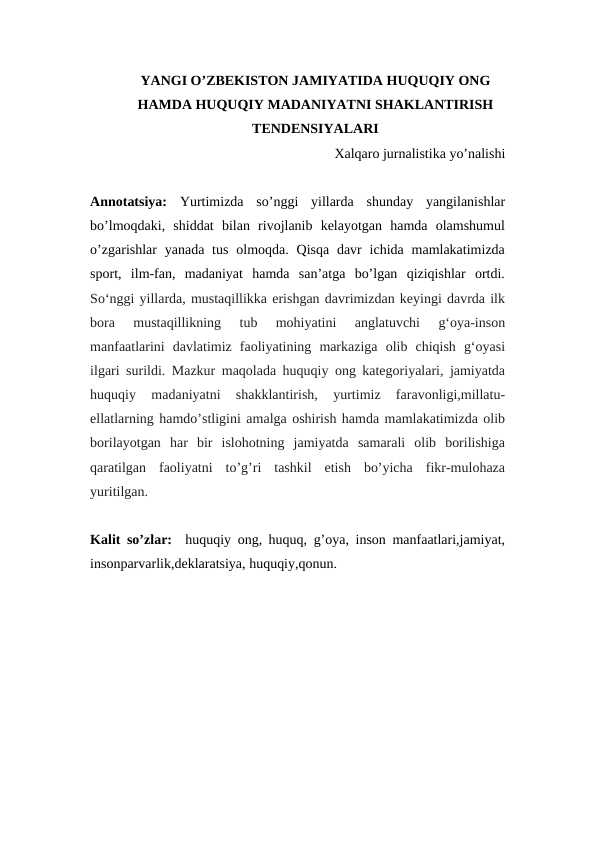 YANGI O’ZBEKISTON JAMIYATIDA HUQUQIY ONG HAMDA HUQUQIY MADANIYATNI SHAKLANTIRISH TENDENSIYALARI

Xalqaro jurnalistika yo’nalishi

**Annotatsiya:** Yurtimizda so’nggi yillarda shunday yangilanishlar bo’lmoqdaki, shiddat bilan rivojlanib kelayotgan hamda olamshumul o’zgarishlar yanada tus olmoqda. Qisqa davr ichida mamlakatimizda sport, ilm-fan, madaniyat hamda san’atga bo’lgan qiziqishlar ortdi. So‘nggi yillarda, mustaqillikka erishgan davrimizdan keyingi davrda ilk bora mustaqillikning tub mohiyatini anglatuvchi g‘oya-inson manfaatlarini davlatimiz faoliyatining markaziga olib chiqish g‘oyasi ilgari surildi. Mazkur maqolada huquqiy ong kategoriyalari, jamiyatda huquqiy madaniyatni shakklantirish, yurtimiz faravonligi,millatu-ellatlarning hamdo’stligini amalga oshirish hamda mamlakatimizda olib borilayotgan har bir islohotning jamiyatda samarali olib borilishiga qaratilgan faoliyatni to’g’ri tashkil etish bo’yicha fikr-mulohaza yuritilgan.

**Kalit so’zlar:** huquqiy ong, huquq, g’oya, inson manfaatlari,jamiyat, insonparvarlik,deklaratsiya, huquqiy,qonun.